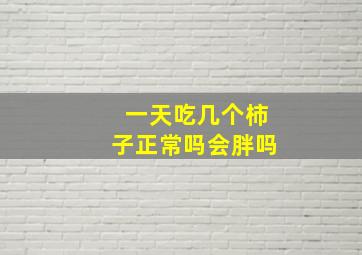 一天吃几个柿子正常吗会胖吗